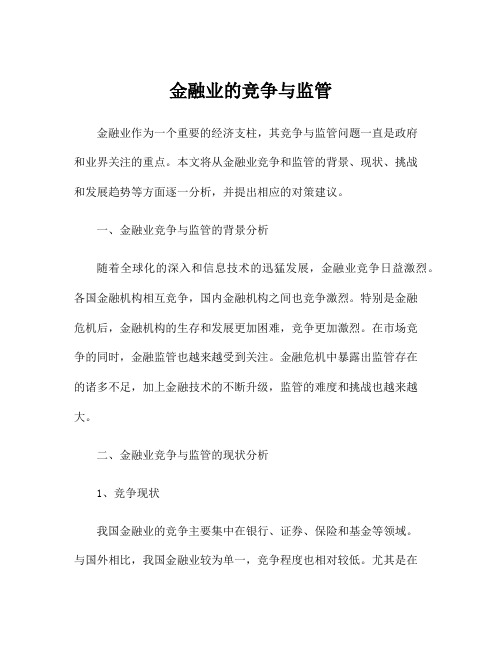 金融业的竞争与监管

金融业作为一个重要的经济支柱，其竞争与监管问题一直是政府和业界关注的重点。本文将从金融业竞争和监管的背景、现状、挑战和发展趋势等方面逐一分析，并提出相应的对策建议。

一、金融业竞争与监管的背景分析

随着全球化的深入和信息技术的迅猛发展，金融业竞争日益激烈。各国金融机构相互竞争，国内金融机构之间也竞争激烈。特别是金融危机后，金融机构的生存和发展更加困难，竞争更加激烈。在市场竞争的同时，金融监管也越来越受到关注。金融危机中暴露出监管存在的诸多不足，加上金融技术的不断升级，监管的难度和挑战也越来越大。

二、金融业竞争与监管的现状分析

1、竞争现状

我国金融业的竞争主要集中在银行、证券、保险和基金等领域。与国外相比，我国金融业较为单一，竞争程度也相对较低。尤其是在